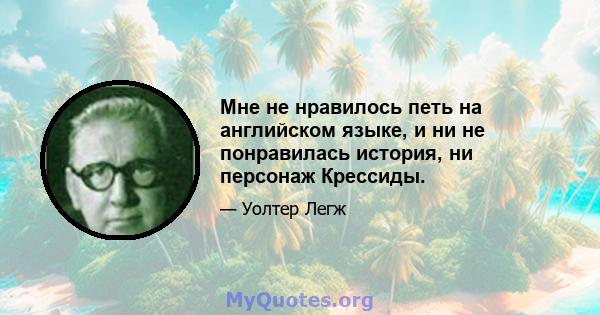 Мне не нравилось петь на английском языке, и ни не понравилась история, ни персонаж Крессиды.

— Уолтер Легж

MyQuotes.org